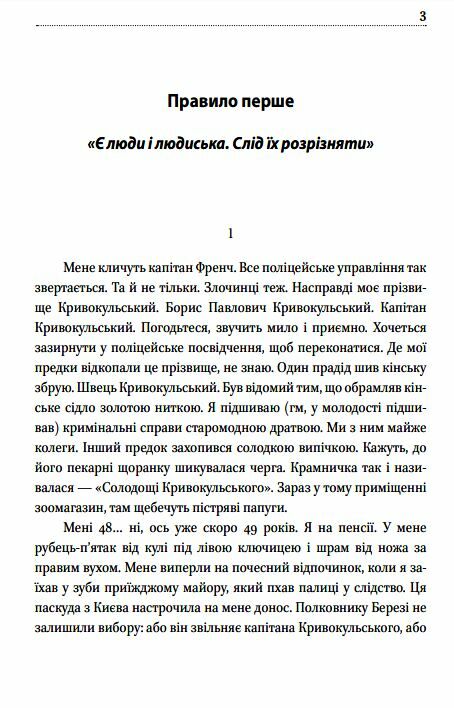 3

Правило перше

«Є люди і людиська. Слід їх розрізняти»

1

Мене кличуть капітан Френч. Все поліцейське управління так звертається. Та й не тільки. Злочинці теж. Насправді моє прізвище Кривокульський. Борис Павлович Кривокульський. Капітан Кривокульський. Погодьтеся, звучить мило і приємно. Хочеться зазирнути у поліцейське посвідчення, щоб переконатися. Де мої предки відкопали це прізвище, не знаю. Один прадід шив кінську збрую. Швець Кривокульський. Був відомий тим, що обрамляв кінське сідло золотою ниткою. Я підшиваю (гм, у молодості підшивав) кримінальні справи старомодною дратвою. Ми з ним майже колеги. Інший предок захопився солодкою випічкою. Кажуть, до його пекарні щоранку шикувалася черга. Крамничка так і називалася — «Солодощі Кривокульського». Зараз у тому приміщенні зоомагазин, там щебечуть пістряві папуги.

Мені 48... ні, ось уже скоро 49 років. Я на пенсії. У мене рубець-п'ятак від кулі під лівою ключицею і шрам від ножа за правим вухом. Мене виперли на почесний відпочинок, коли я заїхав у зуби приїжджому майору, який пхав палиці у слідство. Ця паскуда з Києва настрочила на мене донос. Полковнику Березі не залишили вибору: або він звільняє капітана Кривокульського, або